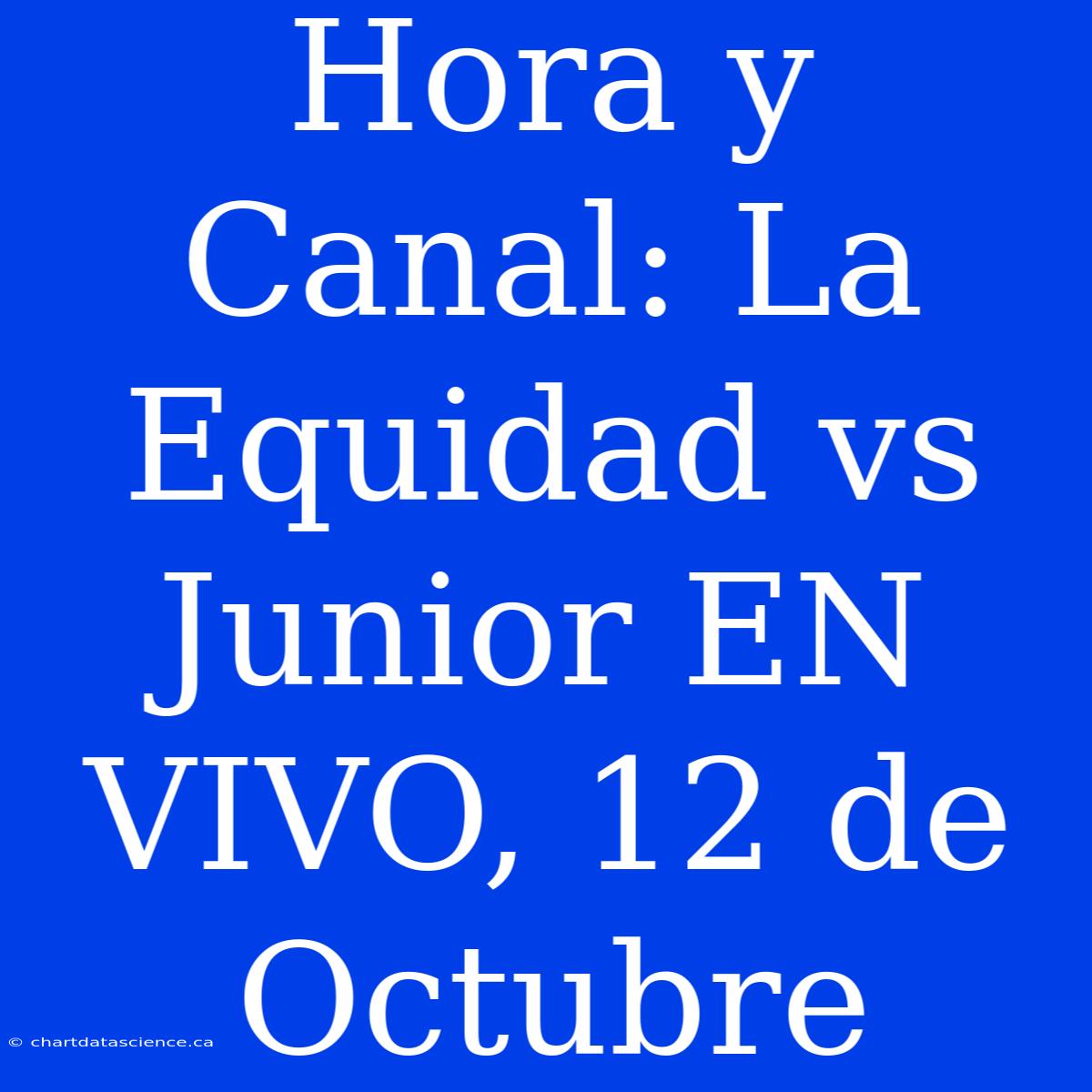 Hora y Canal: La Equidad vs Junior EN VIVO, 12 de Octubre

© chartdatascience.ca